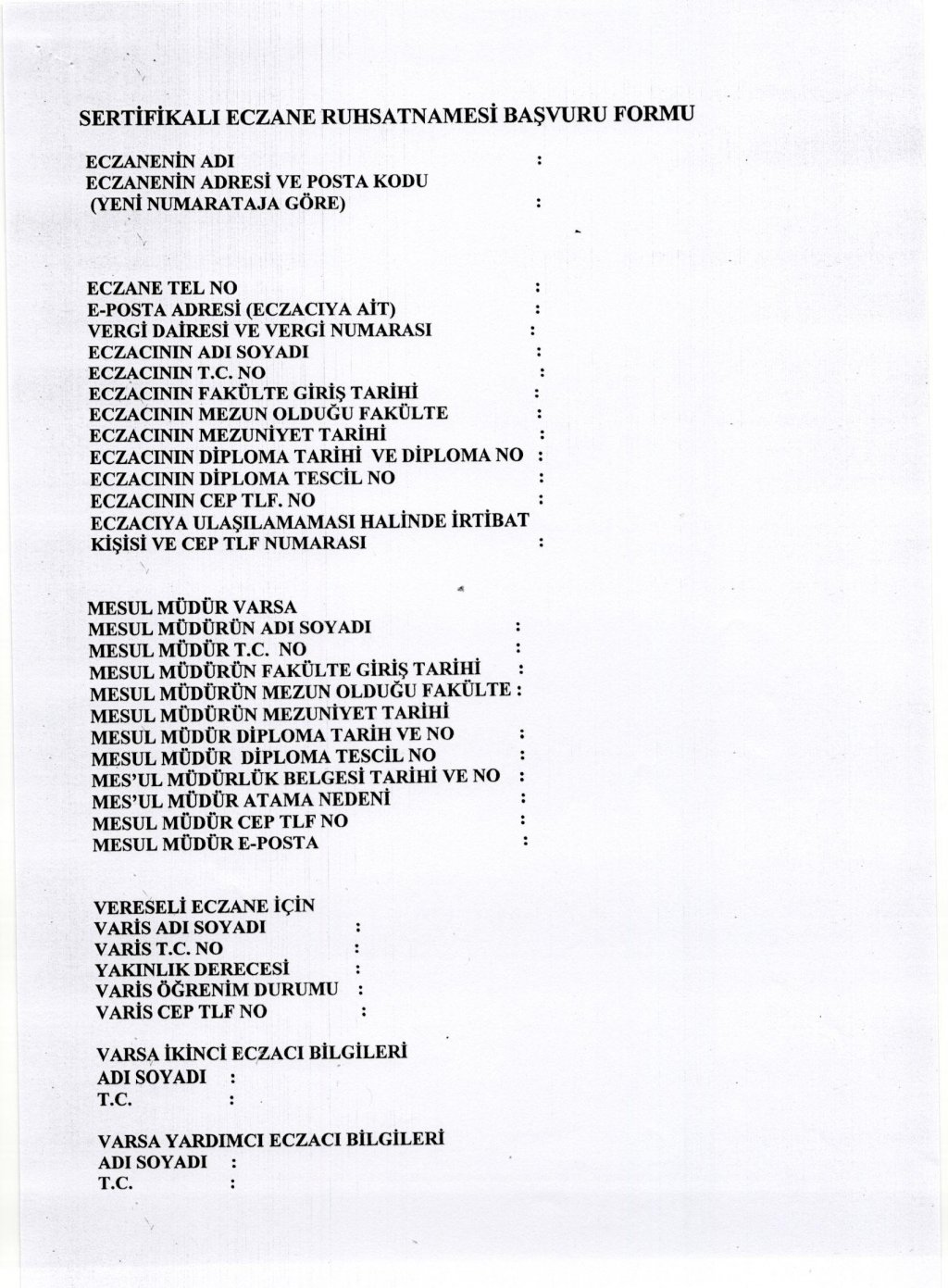 SERTİFİKALI ECZANE RUHSATNAMESİ BAŞVURU FORMU

ECZANENİN ADI :
ECZANENİN ADRESİ VE POSTA KODU
(YENİ NUMARATAJA GÖRE) :

ECZANE TEL NO :
E-POSTA ADRESİ (ECZACIYA AİT) :
VERGİ DAİRESİ VE VERGİ NUMARASI :
ECZACININ ADI SOYADI :
ECZACININ T.C. NO :
ECZACININ FAKÜLTE GİRİŞ TARİHİ :
ECZACININ MEZUN OLDUĞU FAKÜLTE :
ECZACININ MEZUNİYET TARİHİ :
ECZACININ DİPLOMA TARİHİ VE DİPLOMA NO :
ECZACININ DİPLOMA TESCİL NO :
ECZACININ CEP TLF. NO :
ECZACIYA ULAŞILAMAMASI HALİNDE İRTİBAT KİŞİSİ VE CEP TLF NUMARASI :

MESUL MÜDÜR VARSA
MESUL MÜDÜRÜN ADI SOYADI :
MESUL MÜDÜR T.C. NO :
MESUL MÜDÜRÜN FAKÜLTE GİRİŞ TARİHİ :
MESUL MÜDÜRÜN MEZUN OLDUĞU FAKÜLTE :
MESUL MÜDÜRÜN MEZUNİYET TARİHİ
MESUL MÜDÜR DİPLOMA TARİH VE NO :
MESUL MÜDÜR DİPLOMA TESCİL NO :
MES'UL MÜDÜRLÜK BELGESİ TARİHİ VE NO :
MES'UL MÜDÜR ATAMA NEDENİ :
MESUL MÜDÜR CEP TLF NO :
MESUL MÜDÜR E-POSTA :

VERESELİ ECZANE İÇİN
VARİS ADI SOYADI :
VARİS T.C. NO :
YAKINLIK DERECESİ :
VARİS ÖĞRENİM DURUMU :
VARİS CEP TLF NO :

VARSA İKİNCİ ECZACI BİLGİLERİ
ADI SOYADI :
T.C. :

VARSA YARDIMCI ECZACI BİLGİLERİ
ADI SOYADI :
T.C. :